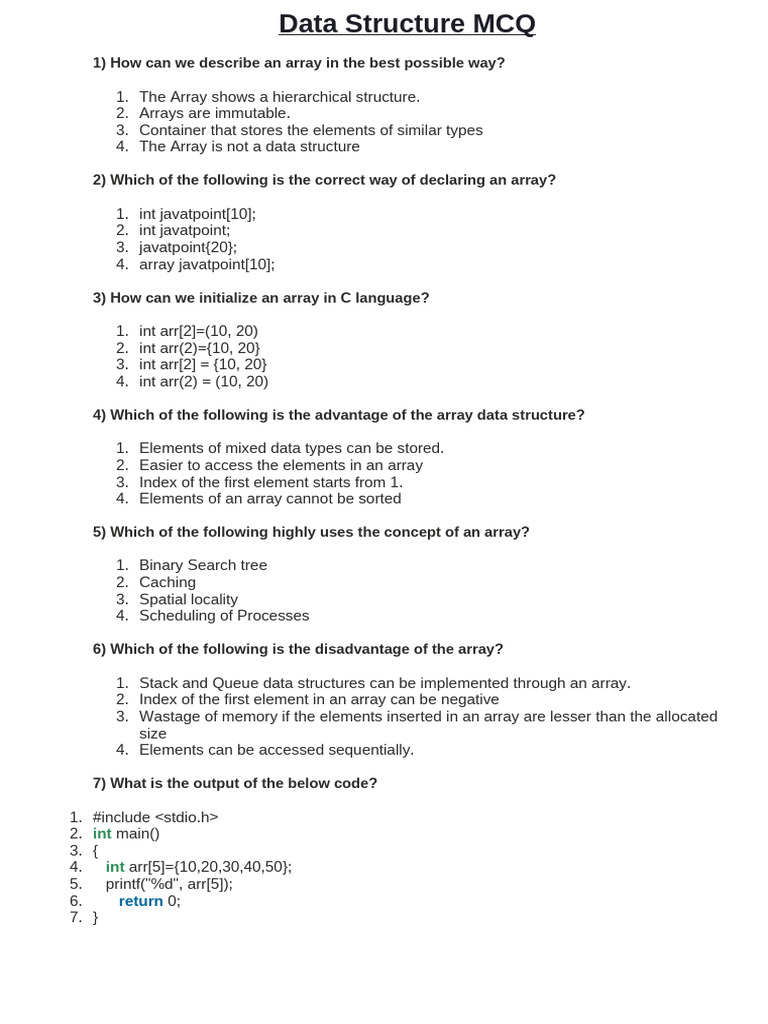 Data Structure MCQ

1) How can we describe an array in the best possible way?

1. The Array shows a hierarchical structure.
2. Arrays are immutable.
3. Container that stores the elements of similar types
4. The Array is not a data structure

2) Which of the following is the correct way of declaring an array?

1. int javatpoint[10];
2. int javatpoint;
3. javatpoint{20};
4. array javatpoint[10];

3) How can we initialize an array in C language?

1. int arr[2]=(10, 20)
2. int arr(2)={10, 20}
3. int arr[2] = {10, 20}
4. int arr(2) = (10, 20)

4) Which of the following is the advantage of the array data structure?

1. Elements of mixed data types can be stored.
2. Easier to access the elements in an array
3. Index of the first element starts from 1.
4. Elements of an array cannot be sorted

5) Which of the following highly uses the concept of an array?

1. Binary Search tree
2. Caching
3. Spatial locality
4. Scheduling of Processes

6) Which of the following is the disadvantage of the array?

1. Stack and Queue data structures can be implemented through an array.
2. Index of the first element in an array can be negative
3. Wastage of memory if the elements inserted in an array are lesser than the allocated size
4. Elements can be accessed sequentially.

7) What is the output of the below code?

1. #include <stdio.h>
2. int main()
3. {
4. int arr[5]={10,20,30,40,50};
5. printf("%d", arr[5]);
6. return 0;
7. }